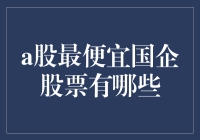 a股最便宜国企股票有哪些